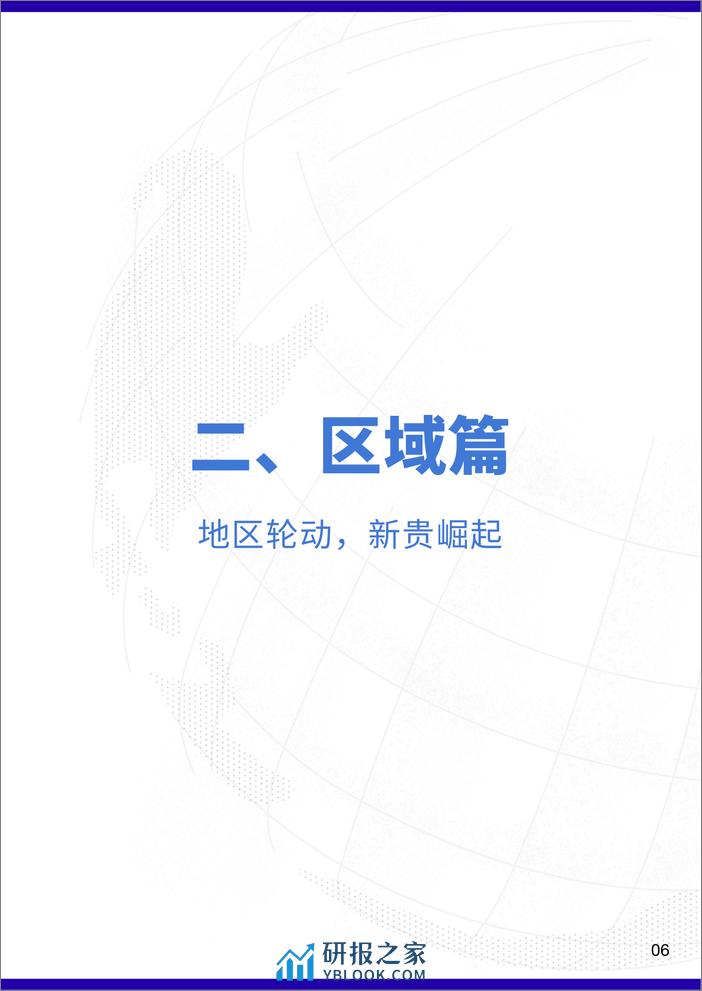 二、区域篇

地区轮动，新贵崛起

研报之家
YBLOOK.COM

06